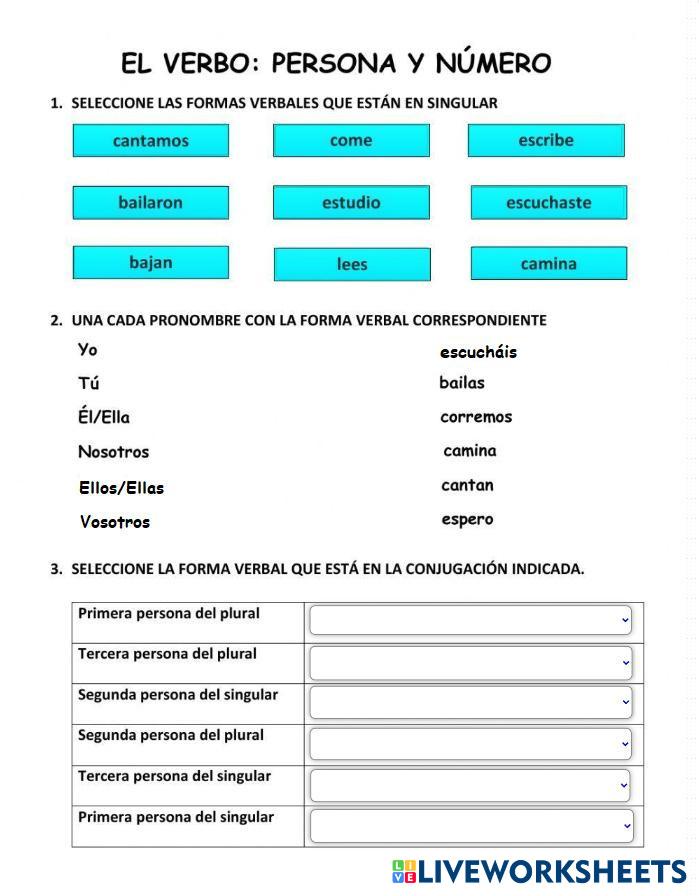 EL VERBO: PERSONA Y NÚMERO

1. SELECCIONE LAS FORMAS VERBALES QUE ESTÁN EN SINGULAR

cantamos
come
escribe
bailaron
estudio
escuchaste
bajan
lees
camina

2. UNA CADA PRONOMBRE CON LA FORMA VERBAL CORRESPONDIENTE

Yo
Tú
Él/Ella
Nosotros
Ellos/Ellas
Vosotros

escucháis
bailas
corremos
camina
cantan
espero

3. SELECCIONE LA FORMA VERBAL QUE ESTÁ EN LA CONJUGACIÓN INDICADA.

| Primera persona del plural | |
|---|---|
| Tercera persona del plural | |
| Segunda persona del singular | |
| Segunda persona del plural | |
| Tercera persona del singular | |
| Primera persona del singular | |

LIVEWORKSHEETS